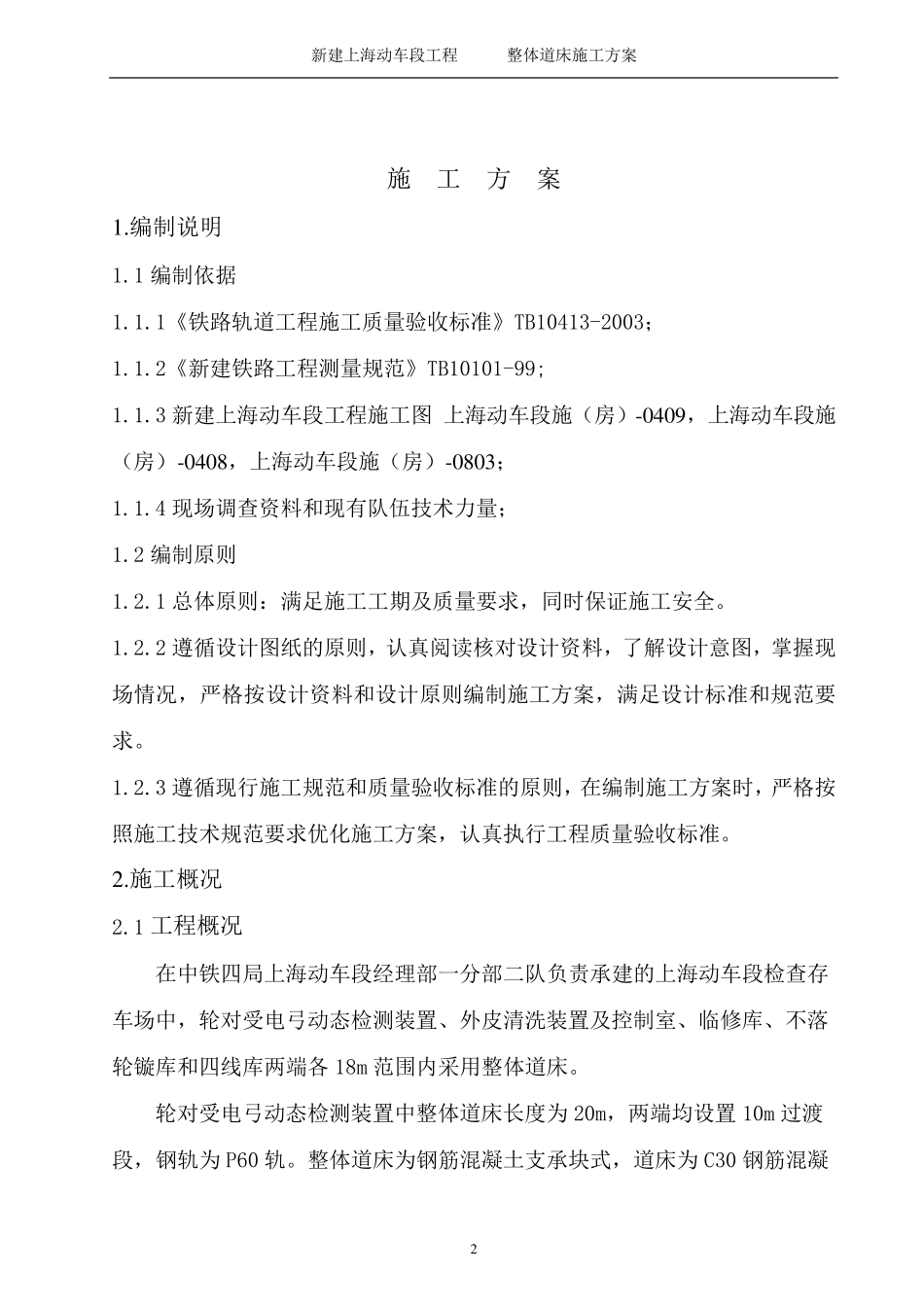 新建上海动车段工程　　整体道床施工方案

施　工　方　案

1.编制说明

1.1 编制依据

1.1.1《铁路轨道工程施工质量验收标准》TB10413-2003；

1.1.2《新建铁路工程测量规范》TB10101-99;

1.1.3 新建上海动车段工程施工图 上海动车段施（房）-0409，上海动车段施（房）-0408，上海动车段施（房）-0803；

1.1.4 现场调查资料和现有队伍技术力量；

1.2 编制原则

1.2.1 总体原则：满足施工工期及质量要求，同时保证施工安全。

1.2.2 遵循设计图纸的原则，认真阅读核对设计资料，了解设计意图，掌握现场情况，严格按设计资料和设计原则编制施工方案，满足设计标准和规范要求。

1.2.3 遵循现行施工规范和质量验收标准的原则，在编制施工方案时，严格按照施工技术规范要求优化施工方案，认真执行工程质量验收标准。

2.施工概况

2.1 工程概况

在中铁四局上海动车段经理部一分部二队负责承建的上海动车段检查存车场中，轮对受电弓动态检测装置、外皮清洗装置及控制室、临修库、不落轮镟库和四线库两端各 18m 范围内采用整体道床。

轮对受电弓动态检测装置中整体道床长度为 20m，两端均设置 10m 过渡段，钢轨为 P60 轨。整体道床为钢筋混凝土支承块式，道床为 C30 钢筋混凝

2